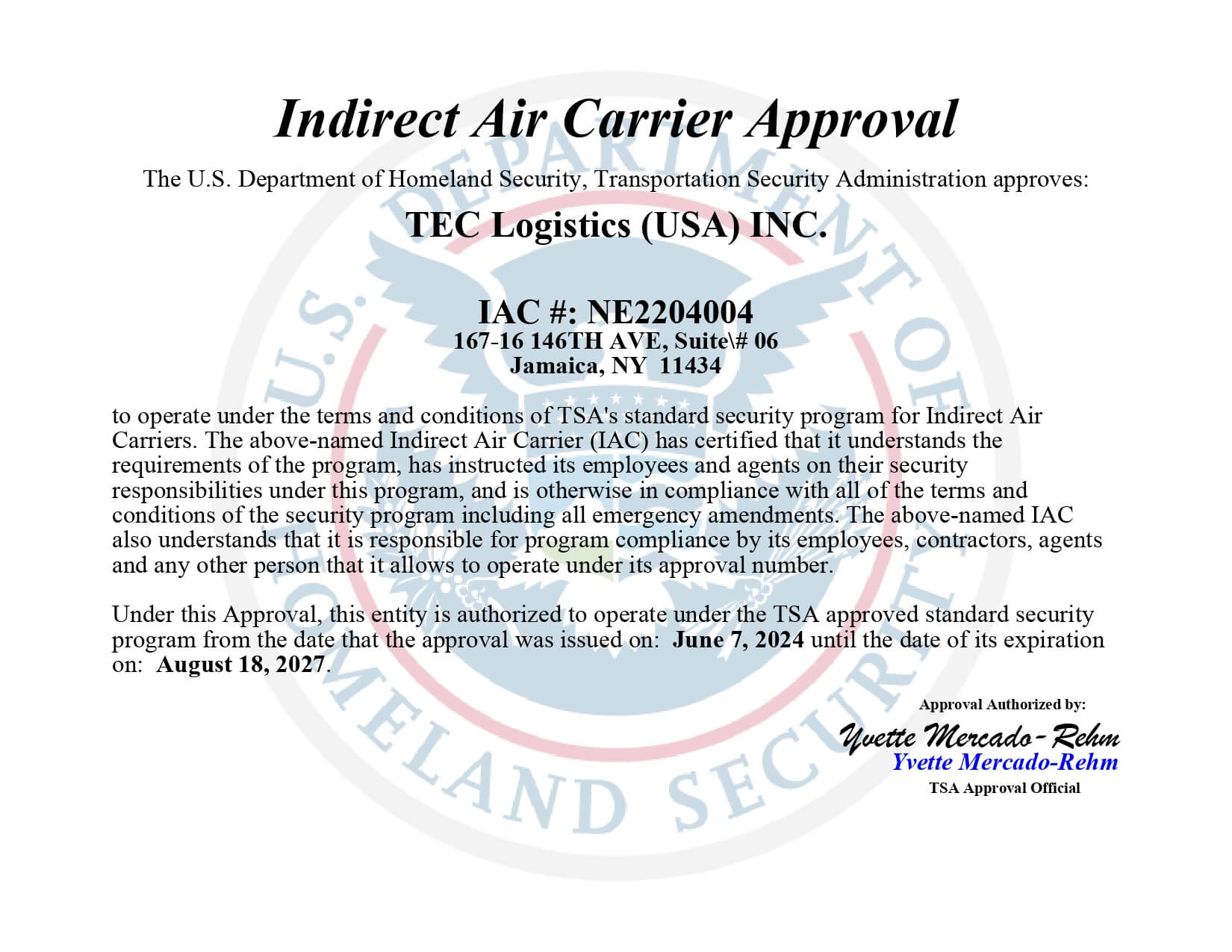 Indirect Air Carrier Approval

The U.S. Department of Homeland Security, Transportation Security Administration approves:

TEC Logistics (USA) INC.

IAC #: NE2204004
167-16 146TH AVE, Suite\# 06
Jamaica, NY 11434

to operate under the terms and conditions of TSA's standard security program for Indirect Air Carriers. The above-named Indirect Air Carrier (IAC) has certified that it understands the requirements of the program, has instructed its employees and agents on their security responsibilities under this program, and is otherwise in compliance with all of the terms and conditions of the security program including all emergency amendments. The above-named IAC also understands that it is responsible for program compliance by its employees, contractors, agents and any other person that it allows to operate under its approval number.

Under this Approval, this entity is authorized to operate under the TSA approved standard security program from the date that the approval was issued on: June 7, 2024 until the date of its expiration on: August 18, 2027.

Approval Authorized by:
Yvette Mercado-Rehm
Yvette Mercado-Rehm
TSA Approval Official

U.S. DEPARTMENT OF HOMELAND SECURITY